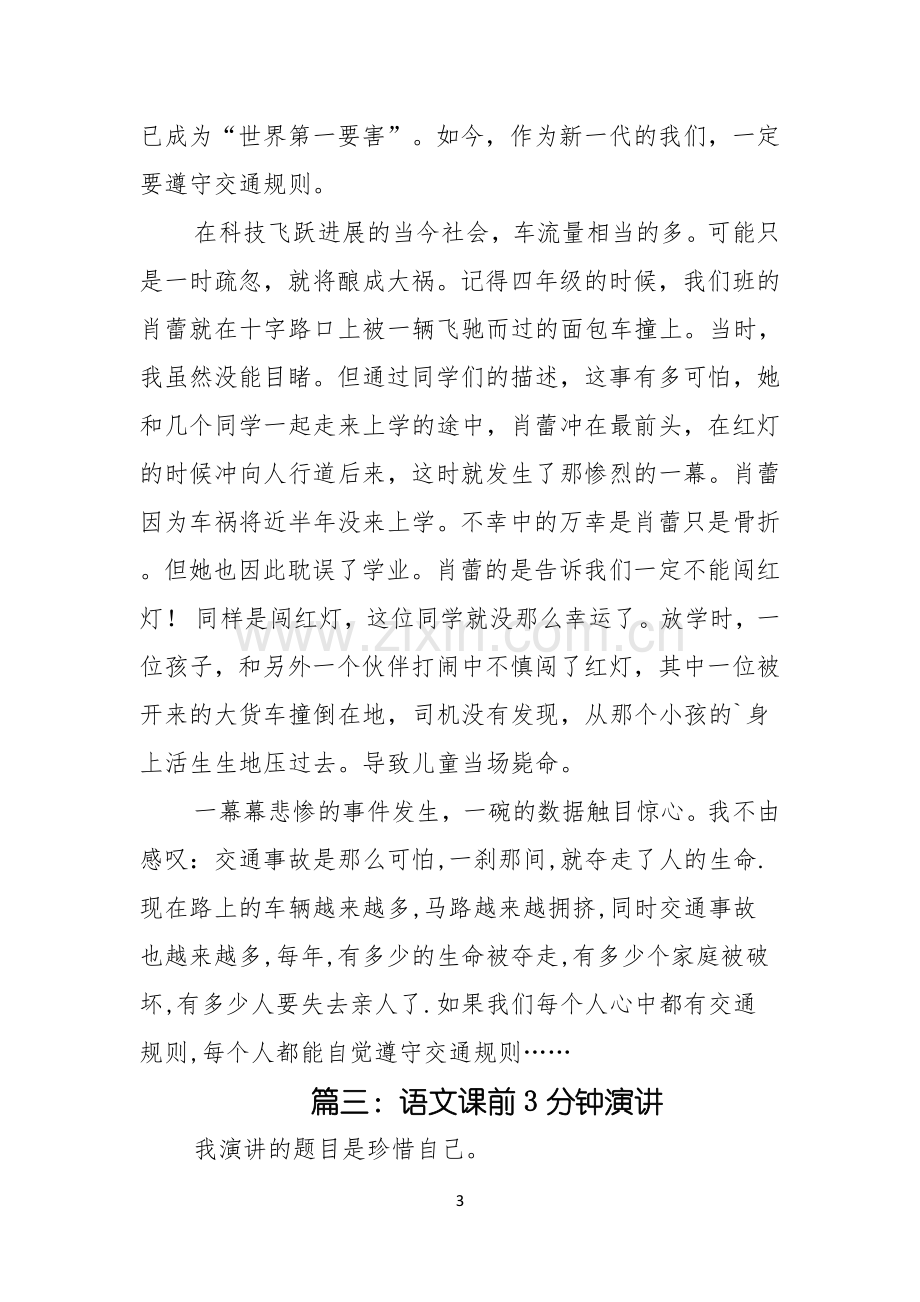 已成为“世界第一要害”。如今，作为新一代的我们，一定要遵守交通规则。

在科技飞跃进展的当今社会，车流量相当的多。可能只是一时疏忽，就将酿成大祸。记得四年级的时候，我们班的肖蕾就在十字路口上被一辆飞驰而过的面包车撞上。当时，我虽然没能目睹。但通过同学们的描述，这事有多可怕，她和几个同学一起走来上学的途中，肖蕾冲在最前头，在红灯的时候冲向人行道后来，这时就发生了那惨烈的一幕。肖蕾因为车祸将近半年没来上学。不幸中的万幸是肖蕾只是骨折。但她也因此耽误了学业。肖蕾的是告诉我们一定不能闯红灯！同样是闯红灯，这位同学就没那么幸运了。放学时，一位孩子，和另外一个伙伴打闹中不慎闯了红灯，其中一位被开来的大货车撞倒在地，司机没有发现，从那个小孩的`身上活生生地压过去。导致儿童当场毙命。

一幕幕悲惨的事件发生，一碗的数据触目惊心。我不由感叹：交通事故是那么可怕,一刹那间,就夺走了人的生命.现在路上的车辆越来越多,马路越来越拥挤,同时交通事故也越来越多,每年,有多少的生命被夺走,有多少个家庭被破坏,有多少人要失去亲人了.如果我们每个人心中都有交通规则,每个人都能自觉遵守交通规则……

篇三：语文课前3分钟演讲

我演讲的题目是珍惜自己。

3

www.zixin.com.cn